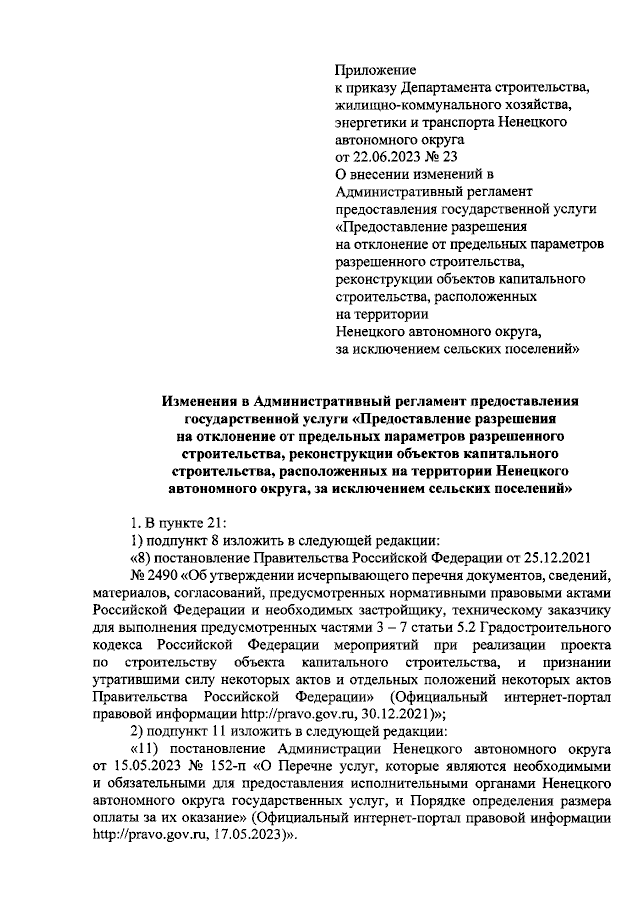 Приложение
к приказу Департамента строительства, жилищно-коммунального хозяйства, энергетики и транспорта Ненецкого автономного округа
от 22.06.2023 № 23
О внесении изменений в Административный регламент предоставления государственной услуги «Предоставление разрешения на отклонение от предельных параметров разрешенного строительства, реконструкции объектов капитального строительства, расположенных на территории Ненецкого автономного округа, за исключением сельских поселений»

Изменения в Административный регламент предоставления государственной услуги «Предоставление разрешения на отклонение от предельных параметров разрешенного строительства, реконструкции объектов капитального строительства, расположенных на территории Ненецкого автономного округа, за исключением сельских поселений»

1. В пункте 21:

1) подпункт 8 изложить в следующей редакции:

«8) постановление Правительства Российской Федерации от 25.12.2021 № 2490 «Об утверждении исчерпывающего перечня документов, сведений, материалов, согласований, предусмотренных нормативными правовыми актами Российской Федерации и необходимых застройщику, техническому заказчику для выполнения предусмотренных частями 3 – 7 статьи 5.2 Градостроительного кодекса Российской Федерации мероприятий при реализации проекта по строительству объекта капитального строительства, и признании утратившими силу некоторых актов и отдельных положений некоторых актов Правительства Российской Федерации» (Официальный интернет-портал правовой информации http://pravo.gov.ru, 30.12.2021)»;

2) подпункт 11 изложить в следующей редакции:

«11) постановление Администрации Ненецкого автономного округа от 15.05.2023 № 152-п «О Перечне услуг, которые являются необходимыми и обязательными для предоставления исполнительными органами Ненецкого автономного округа государственных услуг, и Порядке определения размера оплаты за их оказание» (Официальный интернет-портал правовой информации http://pravo.gov.ru, 17.05.2023)».